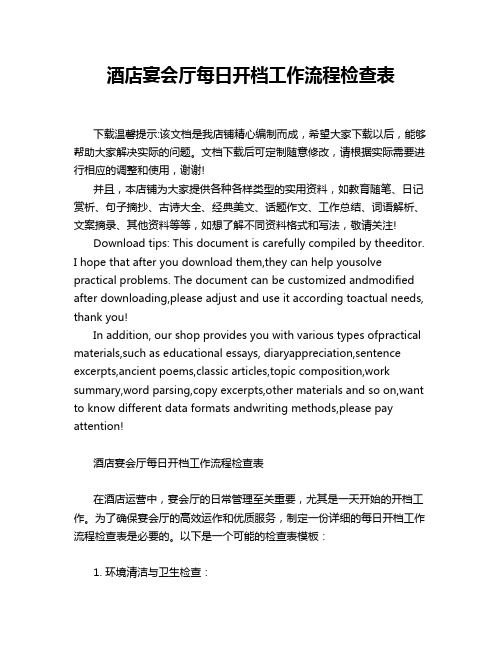 酒店宴会厅每日开档工作流程检查表

下载温馨提示:该文档是我店铺精心编制而成，希望大家下载以后，能够帮助大家解决实际的问题。文档下载后可定制随意修改，请根据实际需要进行相应的调整和使用，谢谢!

并且，本店铺为大家提供各种各样类型的实用资料，如教育随笔、日记赏析、句子摘抄、古诗大全、经典美文、话题作文、工作总结、词语解析、文案摘录、其他资料等等，如想了解不同资料格式和写法，敬请关注!

Download tips: This document is carefully compiled by theeditor. I hope that after you download them,they can help yousolve practical problems. The document can be customized andmodified after downloading,please adjust and use it according toactual needs, thank you!

In addition, our shop provides you with various types ofpractical materials,such as educational essays, diaryappreciation,sentence excerpts,ancient poems,classic articles,topic composition,work summary,word parsing,copy excerpts,other materials and so on,want to know different data formats andwriting methods,please pay attention!

酒店宴会厅每日开档工作流程检查表

在酒店运营中，宴会厅的日常管理至关重要，尤其是一天开始的开档工作。为了确保宴会厅的高效运作和优质服务，制定一份详细的每日开档工作流程检查表是必要的。以下是一个可能的检查表模板：

1. 环境清洁与卫生检查：